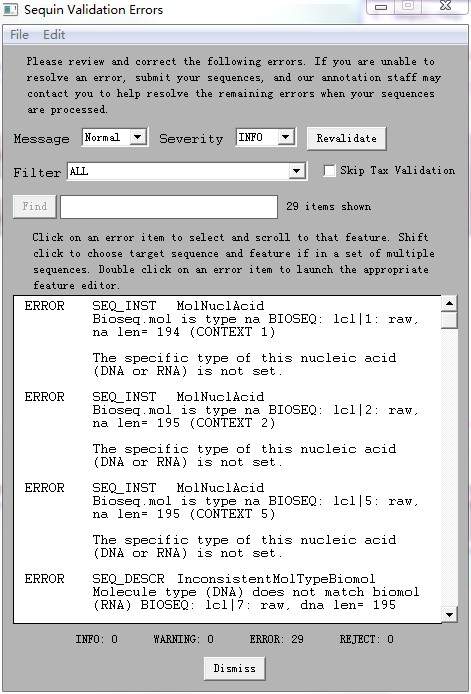 Sequin Validation Errors

File Edit

Please review and correct the following errors. If you are unable to resolve an error, submit your sequences, and our annotation staff may contact you to help resolve the remaining errors when your sequences are processed.

Message Normal Severity INFO Revalidate

Filter ALL Skip Tax Validation

Find 29 items shown

Click on an error item to select and scroll to that feature. Shift click to choose target sequence and feature if in a set of multiple sequences. Double click on an error item to launch the appropriate feature editor.

ERROR SEQ_INST MolNuclAcid
Bioseq.mol is type na BIOSEQ: lcl|1: raw, na len= 194 (CONTEXT 1)

The specific type of this nucleic acid (DNA or RNA) is not set.

ERROR SEQ_INST MolNuclAcid
Bioseq.mol is type na BIOSEQ: lcl|2: raw, na len= 195 (CONTEXT 2)

The specific type of this nucleic acid (DNA or RNA) is not set.

ERROR SEQ_INST MolNuclAcid
Bioseq.mol is type na BIOSEQ: lcl|5: raw, na len= 195 (CONTEXT 5)

The specific type of this nucleic acid (DNA or RNA) is not set.

ERROR SEQ_DESCR InconsistentMolTypeBiomol
Molecule type (DNA) does not match biomol (RNA) BIOSEQ: lcl|7: raw, dna len= 195

INFO: 0 WARNING: 0 ERROR: 29 REJECT: 0

Dismiss